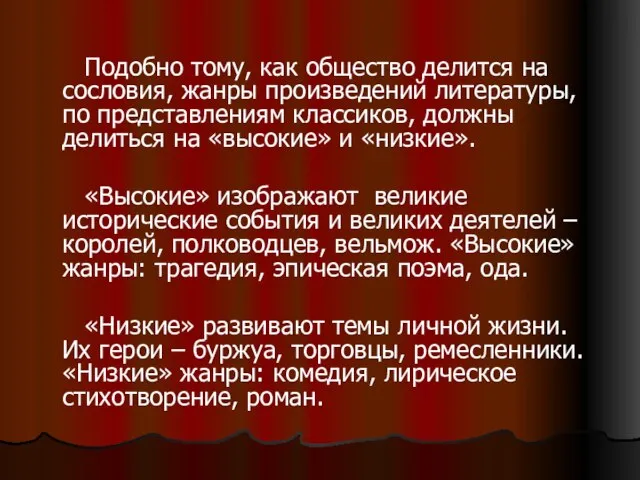 Подобно тому, как общество делится на сословия, жанры произведений литературы, по представлениям классиков, должны делиться на «высокие» и «низкие».

«Высокие» изображают великие исторические события и великих деятелей – королей, полководцев, вельмож. «Высокие» жанры: трагедия, эпическая поэма, ода.

«Низкие» развивают темы личной жизни. Их герои – буржуа, торговцы, ремесленники. «Низкие» жанры: комедия, лирическое стихотворение, роман.